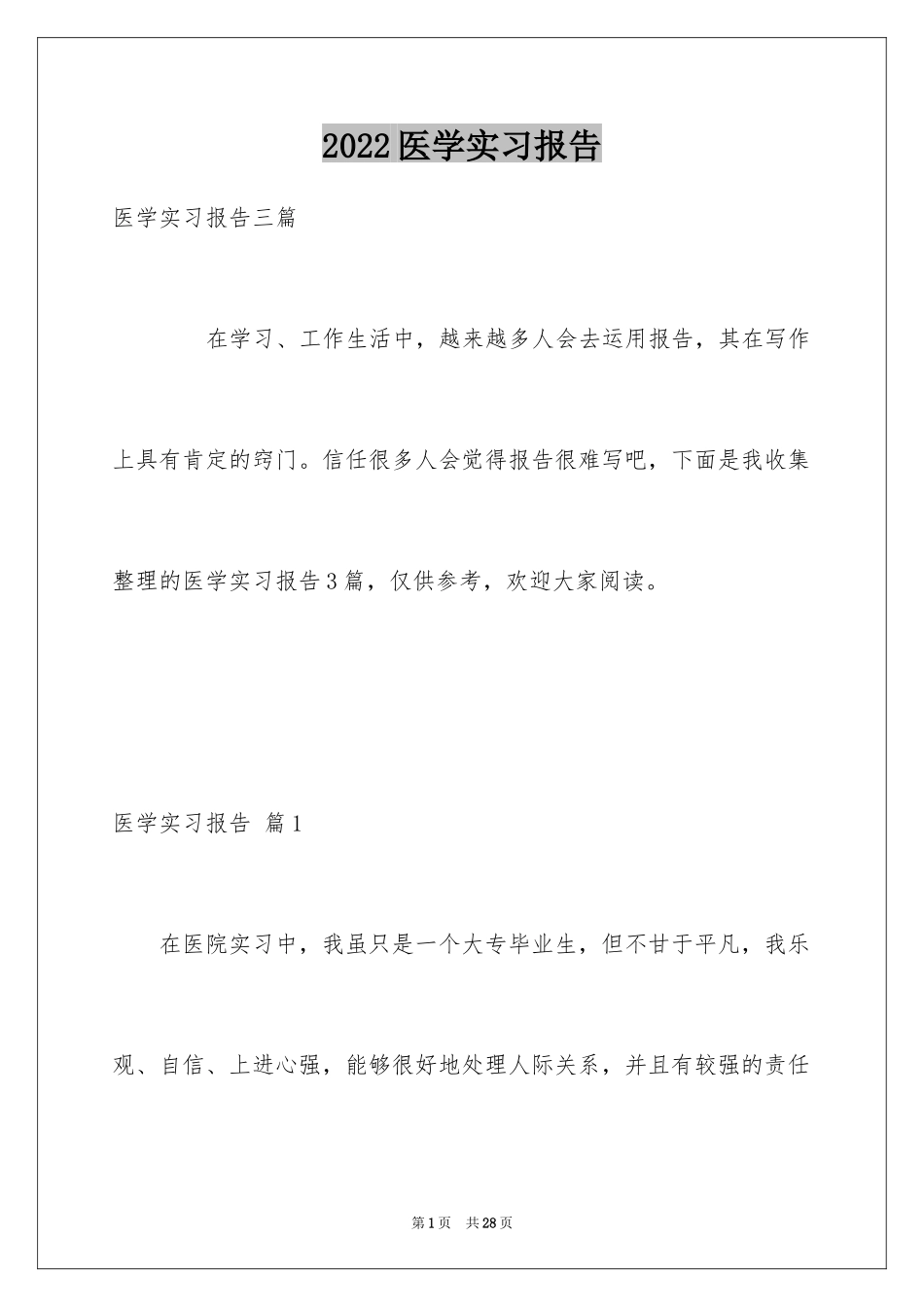 2022医学实习报告

医学实习报告三篇

在学习、工作生活中，越来越多人会去运用报告，其在写作上具有肯定的窍门。信任很多人会觉得报告很难写吧，下面是我收集整理的医学实习报告3篇，仅供参考，欢迎大家阅读。

医学实习报告 篇1

在医院实习中，我虽只是一个大专毕业生，但不甘于平凡，我乐观、自信、上进心强，能够很好地处理人际关系，并且有较强的责任

第1页 共28页